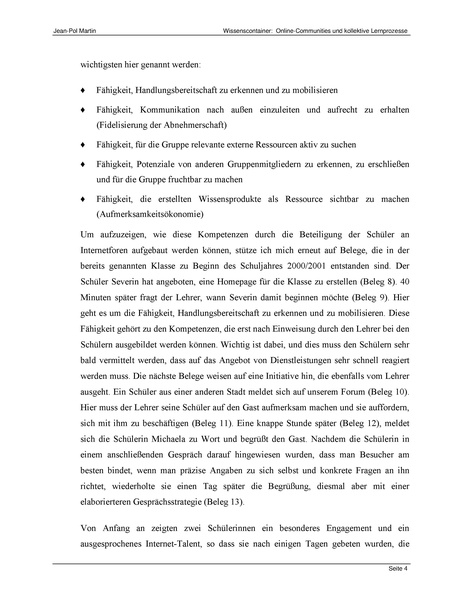 Jean-Pol Martin

Wissenscontainer: Online-Communities und kollektive Lernprozesse

wichtigsten hier genannt werden:

♦ Fähigkeit, Handlungsbereitschaft zu erkennen und zu mobilisieren

♦ Fähigkeit, Kommunikation nach außen einzuleiten und aufrecht zu erhalten (Fidelisierung der Abnehmerschaft)

♦ Fähigkeit, für die Gruppe relevante externe Ressourcen aktiv zu suchen

♦ Fähigkeit, Potenziale von anderen Gruppenmitgliedern zu erkennen, zu erschließen und für die Gruppe fruchtbar zu machen

♦ Fähigkeit, die erstellten Wissensprodukte als Ressource sichtbar zu machen (Aufmerksamkeitsökonomie)

Um aufzuzeigen, wie diese Kompetenzen durch die Beteiligung der Schüler an Internetforen aufgebaut werden können, stütze ich mich erneut auf Belege, die in der bereits genannten Klasse zu Beginn des Schuljahres 2000/2001 entstanden sind. Der Schüler Severin hat angeboten, eine Homepage für die Klasse zu erstellen (Beleg 8). 40 Minuten später fragt der Lehrer, wann Severin damit beginnen möchte (Beleg 9). Hier geht es um die Fähigkeit, Handlungsbereitschaft zu erkennen und zu mobilisieren. Diese Fähigkeit gehört zu den Kompetenzen, die erst nach Einweisung durch den Lehrer bei den Schülern ausgebildet werden können. Wichtig ist dabei, und dies muss den Schülern sehr bald vermittelt werden, dass auf das Angebot von Dienstleistungen sehr schnell reagiert werden muss. Die nächste Belege weisen auf eine Initiative hin, die ebenfalls vom Lehrer ausgeht. Ein Schüler aus einer anderen Stadt meldet sich auf unserem Forum (Beleg 10). Hier muss der Lehrer seine Schüler auf den Gast aufmerksam machen und sie auffordern, sich mit ihm zu beschäftigen (Beleg 11). Eine knappe Stunde später (Beleg 12), meldet sich die Schülerin Michaela zu Wort und begrüßt den Gast. Nachdem die Schülerin in einem anschließenden Gespräch darauf hingewiesen wurden, dass man Besucher am besten bindet, wenn man präzise Angaben zu sich selbst und konkrete Fragen an ihn richtet, wiederholte sie einen Tag später die Begrüßung, diesmal aber mit einer elaborierteren Gesprächsstrategie (Beleg 13).

Von Anfang an zeigten zwei Schülerinnen ein besonderes Engagement und ein ausgesprochenes Internet-Talent, so dass sie nach einigen Tagen gebeten wurden, die

Seite 4